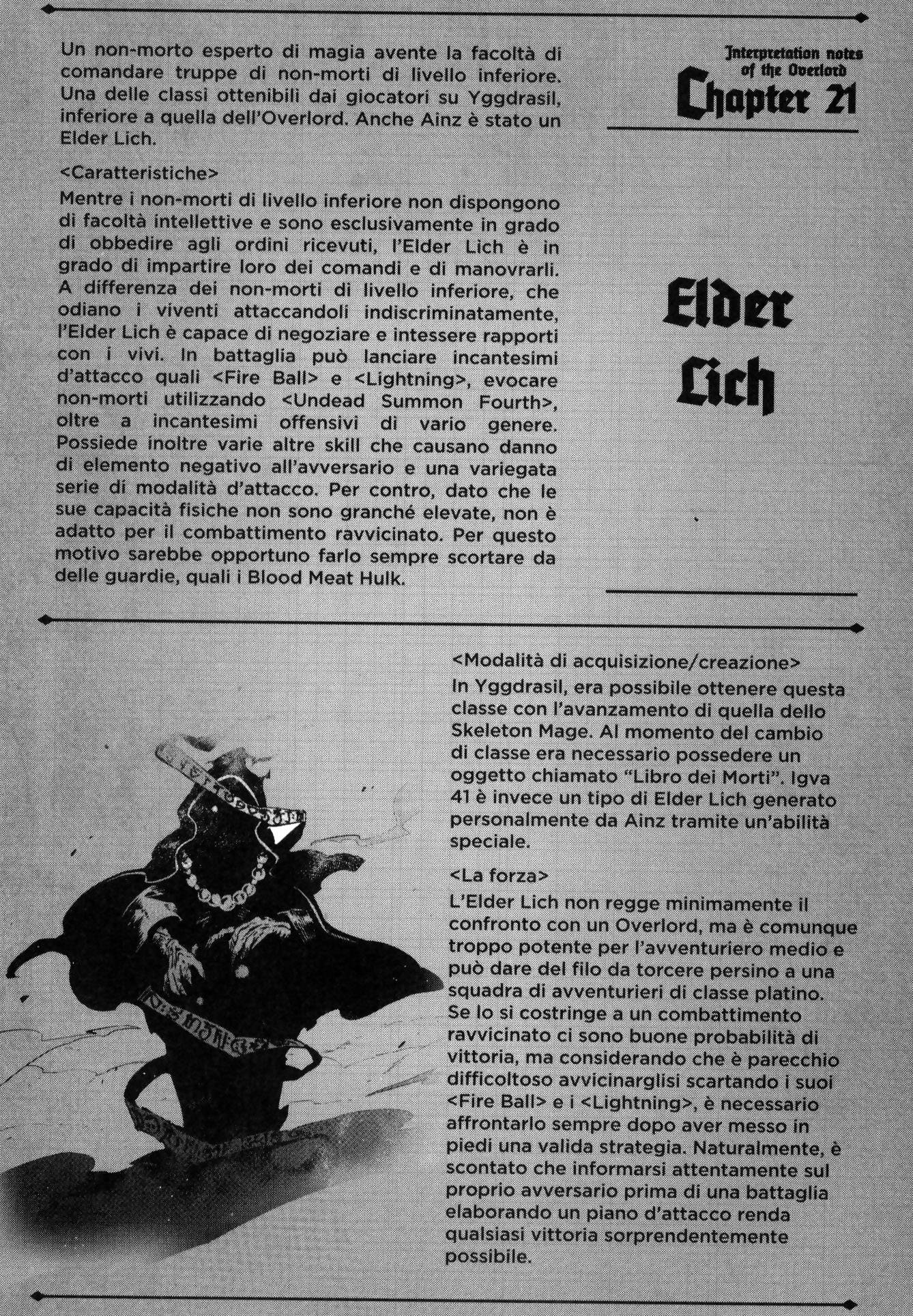 Interpretation notes of the Overlord
Chapter 21

Elder Lich

Un non-morto esperto di magia avente la facoltà di comandare truppe di non-morti di livello inferiore. Una delle classi ottenibili dai giocatori su Yggdrasil, inferiore a quella dell'Overlord. Anche Ainz è stato un Elder Lich.

<Caratteristiche>

Mentre i non-morti di livello inferiore non dispongono di facoltà intellettive e sono esclusivamente in grado di obbedire agli ordini ricevuti, l'Elder Lich è in grado di impartire loro dei comandi e di manovrarli. A differenza dei non-morti di livello inferiore, che odiano i viventi attaccandoli indiscriminatamente, l'Elder Lich è capace di negoziare e intessere rapporti con i vivi. In battaglia può lanciare incantesimi d'attacco quali <Fire Ball> e <Lightning>, evocare non-morti utilizzando <Undead Summon Fourth>, oltre a incantesimi offensivi di vario genere. Possiede inoltre varie altre skill che causano danno di elemento negativo all'avversario e una variegata serie di modalità d'attacco. Per contro, dato che le sue capacità fisiche non sono granché elevate, non è adatto per il combattimento ravvicinato. Per questo motivo sarebbe opportuno farlo sempre scortare da delle guardie, quali i Blood Meat Hulk.

<Modalità di acquisizione/creazione>

In Yggdrasil, era possibile ottenere questa classe con l'avanzamento di quella dello Skeleton Mage. Al momento del cambio di classe era necessario possedere un oggetto chiamato "Libro dei Morti". Igva 41 è invece un tipo di Elder Lich generato personalmente da Ainz tramite un'abilità speciale.

<La forza>

L'Elder Lich non regge minimamente il confronto con un Overlord, ma è comunque troppo potente per l'avventuriero medio e può dare del filo da torcere persino a una squadra di avventurieri di classe platino. Se lo si costringe a un combattimento ravvicinato ci sono buone probabilità di vittoria, ma considerando che è parecchio difficoltoso avvicinarglisi scartando i suoi <Fire Ball> e i <Lightning>, è necessario affrontarlo sempre dopo aver messo in piedi una valida strategia. Naturalmente, è scontato che informarsi attentamente sul proprio avversario prima di una battaglia elaborando un piano d'attacco renda qualsiasi vittoria sorprendentemente possibile.